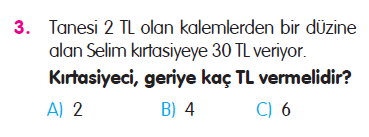 3. Tanesi 2 TL olan kalemlerden bir düzine alan Selim kırtasiyeye 30 TL veriyor.

Kırtasiyeci, geriye kaç TL vermelidir?

A) 2 B) 4 C) 6